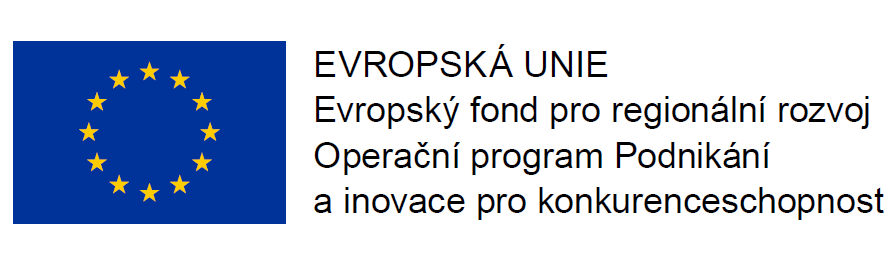 EVROPSKÁ UNIE
Evropský fond pro regionální rozvoj
Operační program Podnikání a inovace pro konkurenceschopnost